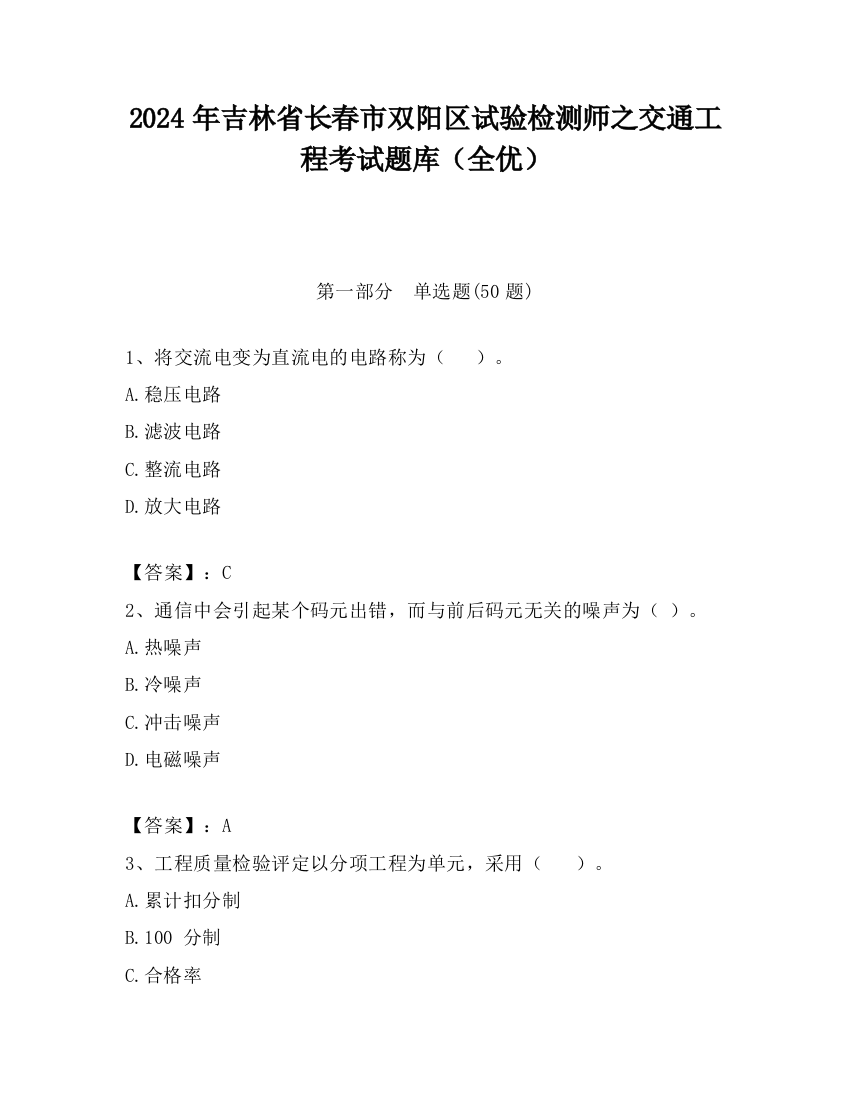 2024 年吉林省长春市双阳区试验检测师之交通工程考试题库（全优）

第一部分　单选题(50 题)

1、将交流电变为直流电的电路称为（　　）。

A.稳压电路

B.滤波电路

C.整流电路

D.放大电路

【答案】：C

2、通信中会引起某个码元出错，而与前后码元无关的噪声为（ ）。

A.热噪声

B.冷噪声

C.冲击噪声

D.电磁噪声

【答案】：A

3、工程质量检验评定以分项工程为单元，采用（　　）。

A.累计扣分制

B.100 分制

C.合格率